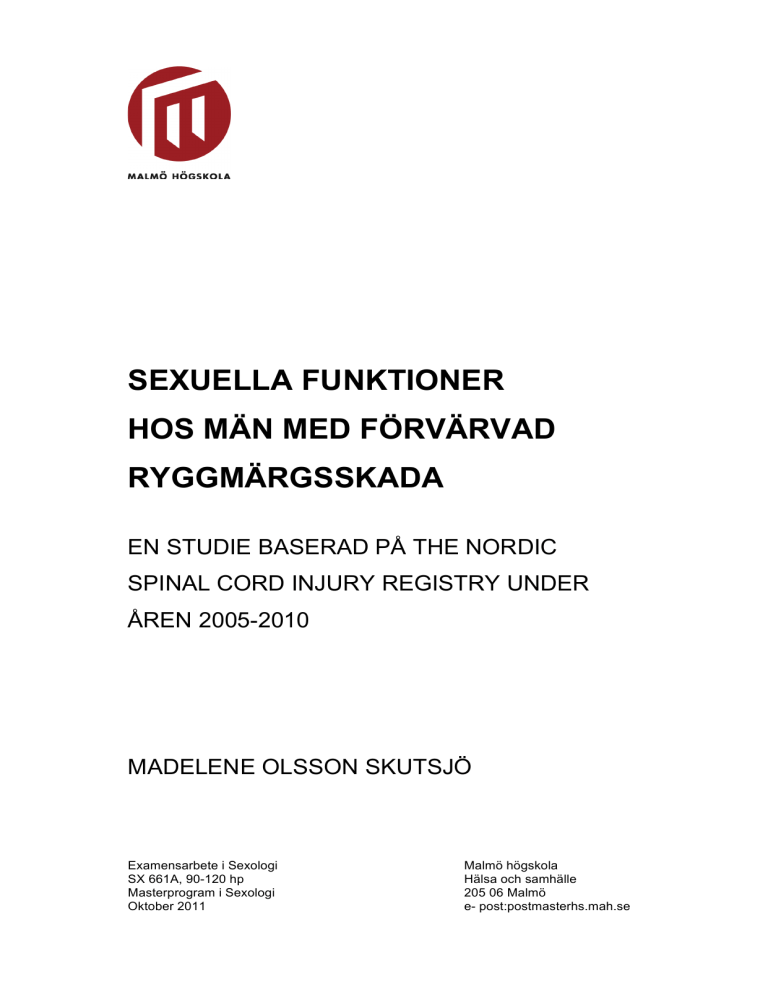 MALMÖ HÖGSKOLA

SEXUELLA FUNKTIONER
HOS MÄN MED FÖRVÄRVAD
RYGGMÄRGSSKADA

EN STUDIE BASERAD PÅ THE NORDIC SPINAL CORD INJURY REGISTRY UNDER ÅREN 2005-2010

MADELENE OLSSON SKUTSJÖ

Examensarbete i Sexologi
SX 661A, 90-120 hp
Masterprogram i Sexologi
Oktober 2011

Malmö högskola
Hälsa och samhälle
205 06 Malmö
e- post:postmasterhs.mah.se